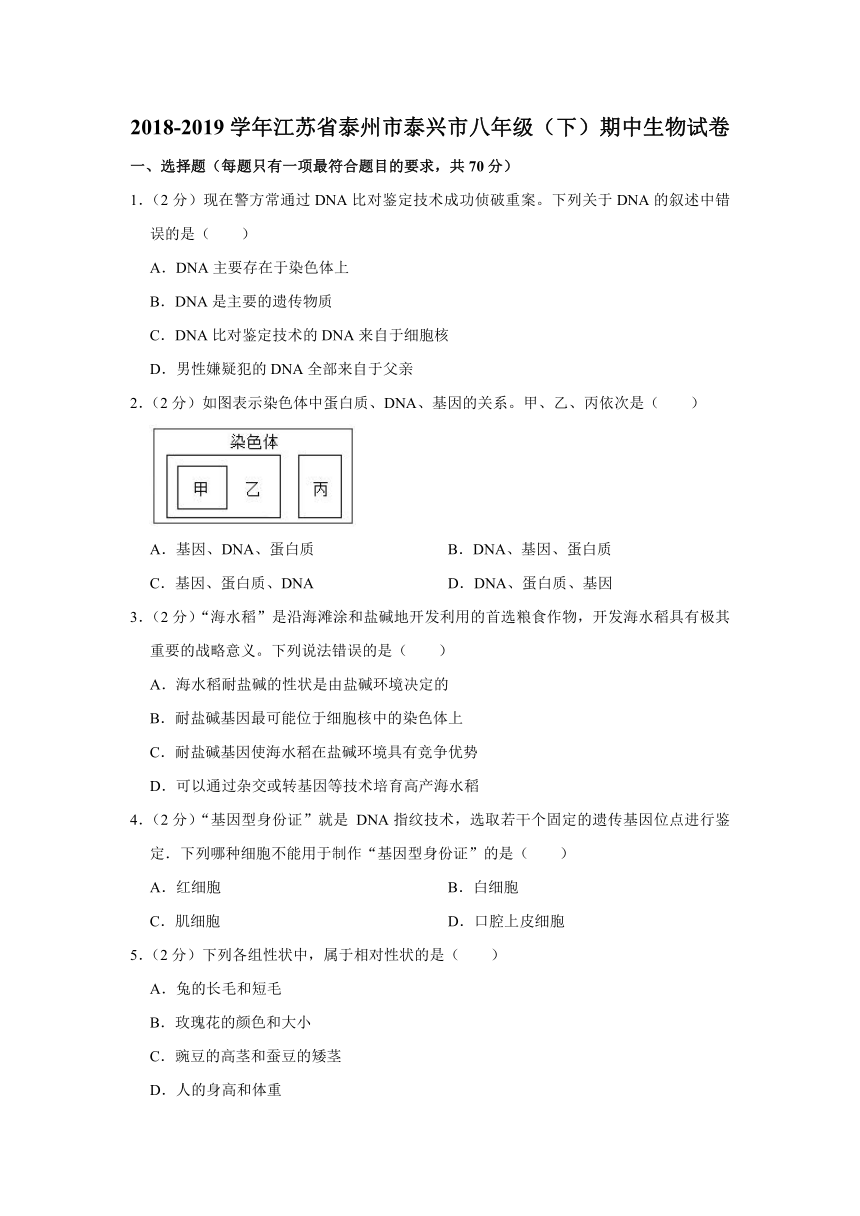 2018-2019 学年江苏省泰州市泰兴市八年级（下）期中生物试卷

一、选择题（每题只有一项最符合题目的要求，共 70 分）

1.（2 分）现在警方常通过 DNA 比对鉴定技术成功侦破重案。下列关于 DNA 的叙述中错误的是（　　）

A．DNA 主要存在于染色体上

B．DNA 是主要的遗传物质

C．DNA 比对鉴定技术的 DNA 来自于细胞核

D．男性嫌疑犯的 DNA 全部来自于父亲

2.（2 分）如图表示染色体中蛋白质、DNA、基因的关系。甲、乙、丙依次是（　　）

染色体
甲　乙　丙

A．基因、DNA、蛋白质

B．DNA、基因、蛋白质

C．基因、蛋白质、DNA

D．DNA、蛋白质、基因

3.（2 分）“海水稻”是沿海滩涂和盐碱地开发利用的首选粮食作物，开发海水稻具有极其重要的战略意义。下列说法错误的是（　　）

A．海水稻耐盐碱的性状是由盐碱环境决定的

B．耐盐碱基因最可能位于细胞核中的染色体上

C．耐盐碱基因使海水稻在盐碱环境具有竞争优势

D．可以通过杂交或转基因等技术培育高产海水稻

4.（2 分）“基因型身份证”就是 DNA 指纹技术，选取若干个固定的遗传基因位点进行鉴定．下列哪种细胞不能用于制作“基因型身份证”的是（　　）

A．红细胞

B．白细胞

C．肌细胞

D．口腔上皮细胞

5.（2 分）下列各组性状中，属于相对性状的是（　　）

A．兔的长毛和短毛

B．玫瑰花的颜色和大小

C．豌豆的高茎和蚕豆的矮茎

D．人的身高和体重